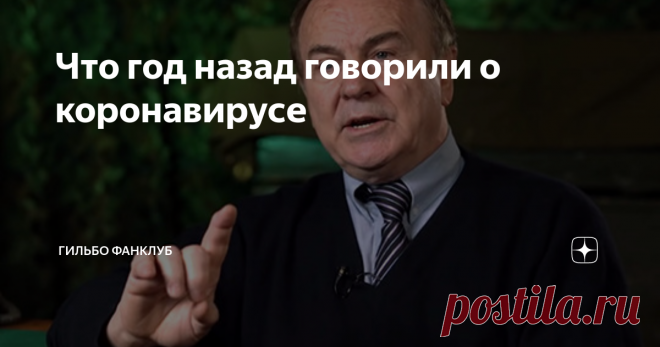 Что год назад говорили о коронавирусе

ГИЛЬБО ФАНКЛУБ

postila.ru